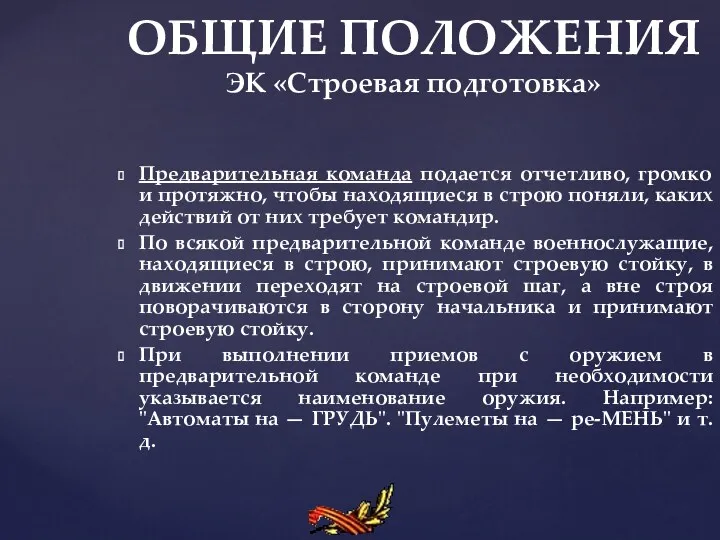 ОБЩИЕ ПОЛОЖЕНИЯ
ЭК «Строевая подготовка»

Предварительная команда подается отчетливо, громко и протяжно, чтобы находящиеся в строю поняли, каких действий от них требует командир.

По всякой предварительной команде военнослужащие, находящиеся в строю, принимают строевую стойку, в движении переходят на строевой шаг, а вне строя поворачиваются в сторону начальника и принимают строевую стойку.

При выполнении приемов с оружием в предварительной команде при необходимости указывается наименование оружия. Например: "Автоматы на — ГРУДЬ". "Пулеметы на — ре-МЕНЬ" и т. д.